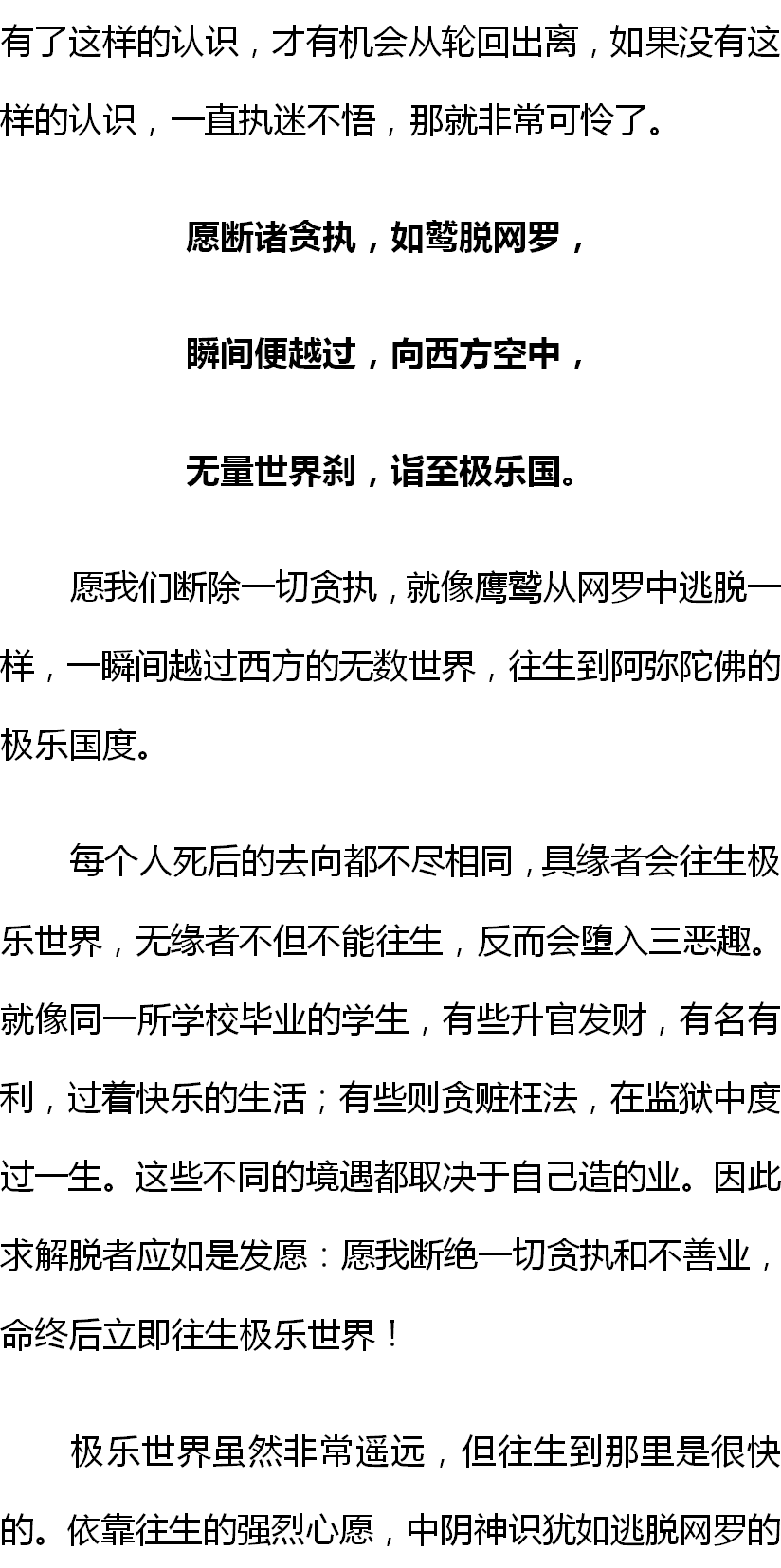 有了这样的认识，才有机会从轮回出离，如果没有这样的认识，一直执迷不悟，那就非常可怜了。

愿断诸贪执，如鹫脱网罗，

瞬间便越过，向西方空中，

无量世界刹，诣至极乐国。

愿我们断除一切贪执，就像鹰鹫从网罗中逃脱一样，一瞬间越过西方的无数世界，往生到阿弥陀佛的极乐国度。

每个人死后的去向都不尽相同，具缘者会往生极乐世界，无缘者不但不能往生，反而会堕入三恶趣。就像同一所学校毕业的学生，有些升官发财，有名有利，过着快乐的生活；有些则贪赃枉法，在监狱中度过一生。这些不同的境遇都取决于自己造的业。因此求解脱者应如是发愿：愿我断绝一切贪执和不善业，命终后立即往生极乐世界！

极乐世界虽然非常遥远，但往生到那里是很快的。依靠往生的强烈心愿，中阴神识犹如逃脱网罗的